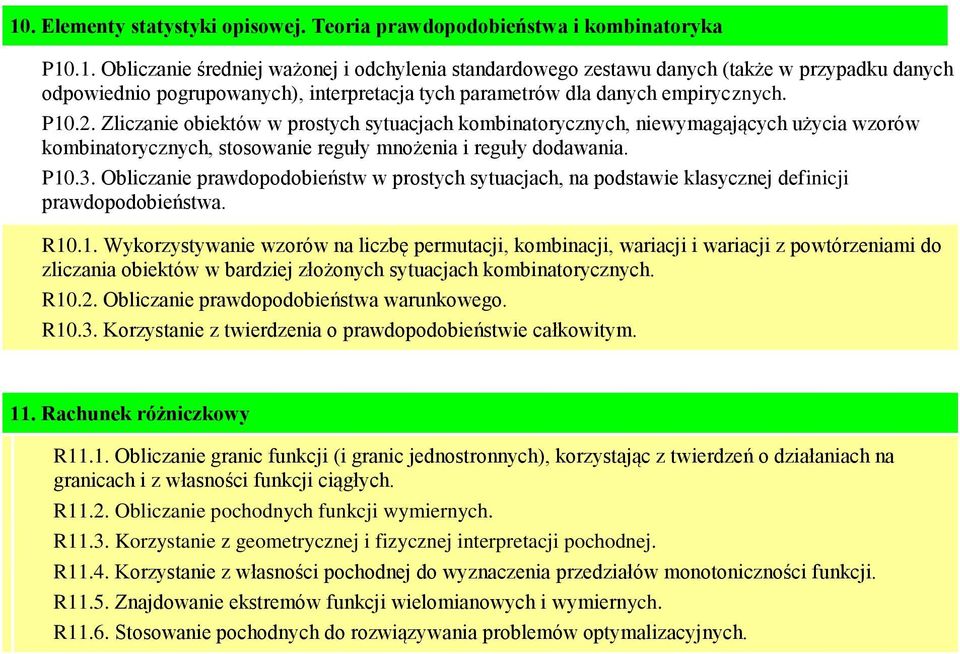 10. Elementy statystyki opisowej. Teoria prawdopodobieństwa i kombinatoryka

P10.1. Obliczanie średniej ważonej i odchylenia standardowego zestawu danych (także w przypadku danych odpowiednio pogrupowanych), interpretacja tych parametrów dla danych empirycznych.

P10.2. Zliczanie obiektów w prostych sytuacjach kombinatorycznych, niewymagających użycia wzorów kombinatorycznych, stosowanie reguły mnożenia i reguły dodawania.

P10.3. Obliczanie prawdopodobieństw w prostych sytuacjach, na podstawie klasycznej definicji prawdopodobieństwa.

R10.1. Wykorzystywanie wzorów na liczbę permutacji, kombinacji, wariacji i wariacji z powtórzeniami do zliczania obiektów w bardziej złożonych sytuacjach kombinatorycznych.

R10.2. Obliczanie prawdopodobieństwa warunkowego.

R10.3. Korzystanie z twierdzenia o prawdopodobieństwie całkowitym.

11. Rachunek różniczkowy

R11.1. Obliczanie granic funkcji (i granic jednostronnych), korzystając z twierdzeń o działaniach na granicach i z własności funkcji ciągłych.

R11.2. Obliczanie pochodnych funkcji wymiernych.

R11.3. Korzystanie z geometrycznej i fizycznej interpretacji pochodnej.

R11.4. Korzystanie z własności pochodnej do wyznaczenia przedziałów monotoniczności funkcji.

R11.5. Znajdowanie ekstremów funkcji wielomianowych i wymiernych.

R11.6. Stosowanie pochodnych do rozwiązywania problemów optymalizacyjnych.